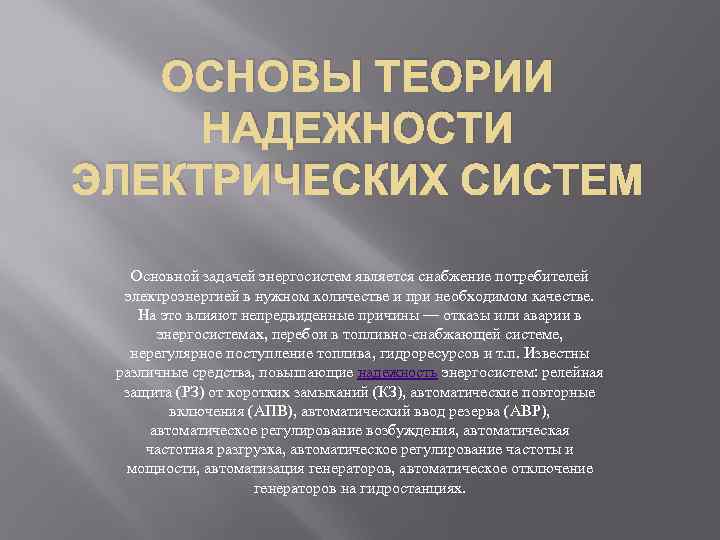 ОСНОВЫ ТЕОРИИ НАДЕЖНОСТИ ЭЛЕКТРИЧЕСКИХ СИСТЕМ

Основной задачей энергосистем является снабжение потребителей электроэнергией в нужном количестве и при необходимом качестве. На это влияют непредвиденные причины — отказы или аварии в энергосистемах, перебои в топливно-снабжающей системе, нерегулярное поступление топлива, гидроресурсов и т.п. Известны различные средства, повышающие надежность энергосистем: релейная защита (РЗ) от коротких замыканий (КЗ), автоматические повторные включения (АПВ), автоматический ввод резерва (АВР), автоматическое регулирование возбуждения, автоматическая частотная разгрузка, автоматическое регулирование частоты и мощности, автоматизация генераторов, автоматическое отключение генераторов на гидростанциях.